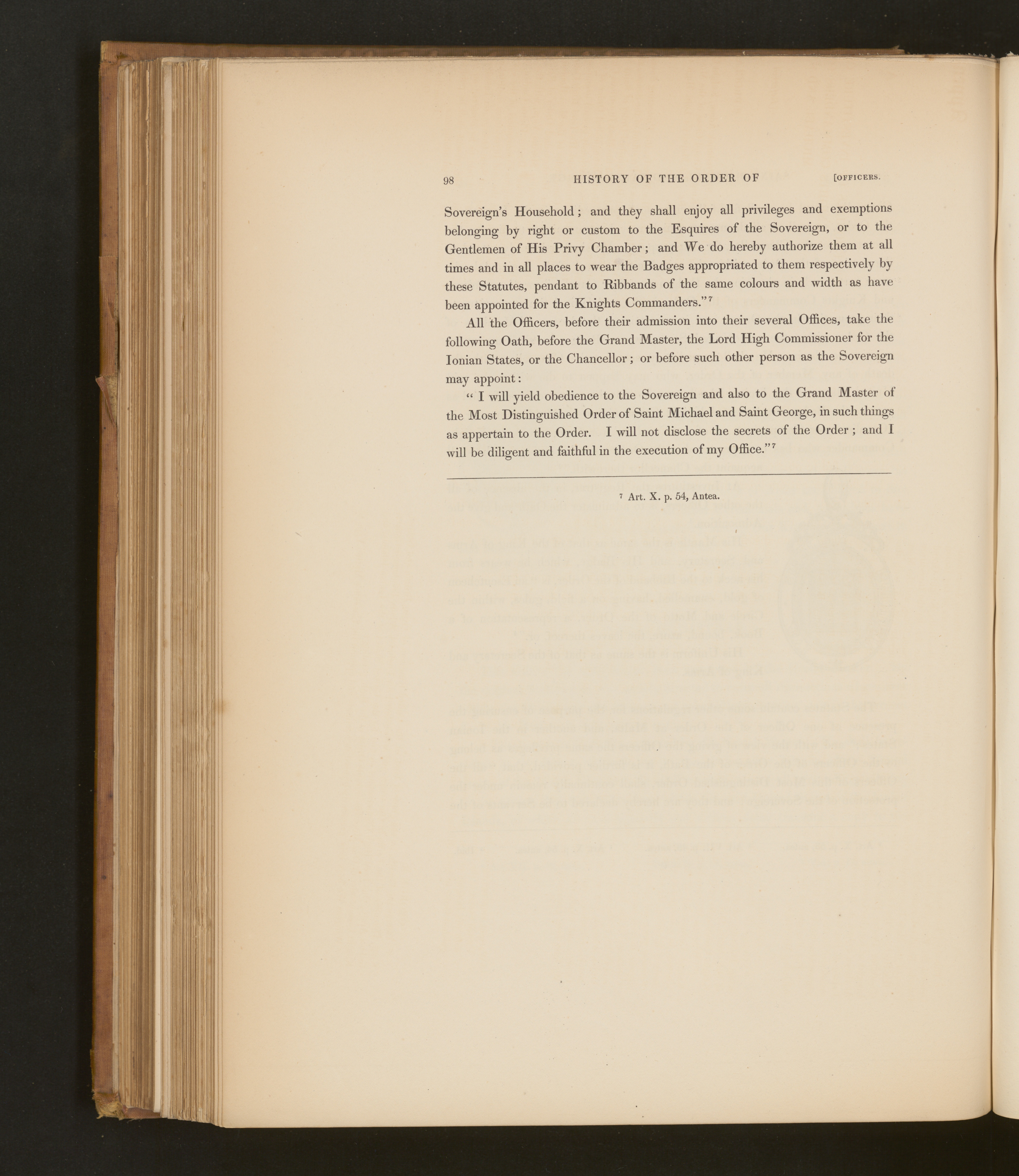 98 HISTORY OF THE ORDER OF [OFFICERS.

Sovereign's Household; and they shall enjoy all privileges and exemptions belonging by right or custom to the Esquires of the Sovereign, or to the Gentlemen of His Privy Chamber; and We do hereby authorize them at all times and in all places to wear the Badges appropriated to them respectively by these Statutes, pendant to Ribbands of the same colours and width as have been appointed for the Knights Commanders."$^{7}$

All the Officers, before their admission into their several Offices, take the following Oath, before the Grand Master, the Lord High Commissioner for the Ionian States, or the Chancellor; or before such other person as the Sovereign may appoint:

" I will yield obedience to the Sovereign and also to the Grand Master of the Most Distinguished Order of Saint Michael and Saint George, in such things as appertain to the Order. I will not disclose the secrets of the Order; and I will be diligent and faithful in the execution of my Office."$^{7}$

$^{7}$ Art. X. p. 54, Antea.